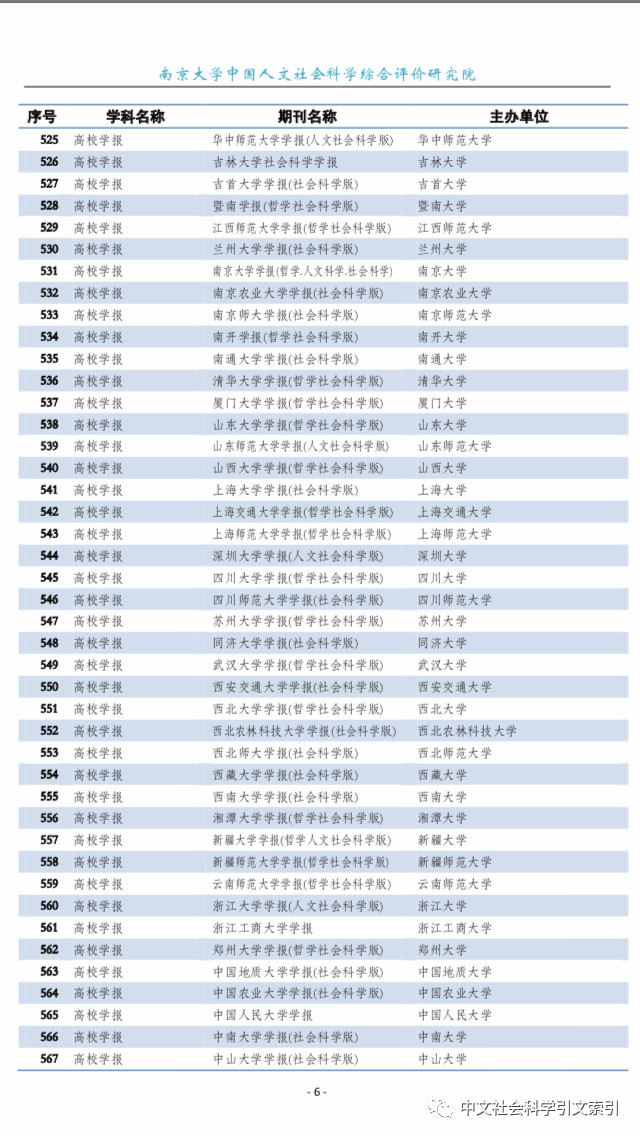 南京大学中国人文社会科学综合评价研究院

| 序号 | 学科名称 | 期刊名称 | 主办单位 |
|---|---|---|---|
| 525 | 高校学报 | 华中师范大学学报(人文社会科学版) | 华中师范大学 |
| 526 | 高校学报 | 吉林大学社会科学学报 | 吉林大学 |
| 527 | 高校学报 | 吉首大学学报(社会科学版) | 吉首大学 |
| 528 | 高校学报 | 暨南学报(哲学社会科学版) | 暨南大学 |
| 529 | 高校学报 | 江西师范大学学报(哲学社会科学版) | 江西师范大学 |
| 530 | 高校学报 | 兰州大学学报(社会科学版) | 兰州大学 |
| 531 | 高校学报 | 南京大学学报(哲学.人文科学.社会科学) | 南京大学 |
| 532 | 高校学报 | 南京农业大学学报(社会科学版) | 南京农业大学 |
| 533 | 高校学报 | 南京师大学报(社会科学版) | 南京师范大学 |
| 534 | 高校学报 | 南开学报(哲学社会科学版) | 南开大学 |
| 535 | 高校学报 | 南通大学学报(社会科学版) | 南通大学 |
| 536 | 高校学报 | 清华大学学报(哲学社会科学版) | 清华大学 |
| 537 | 高校学报 | 厦门大学学报(哲学社会科学版) | 厦门大学 |
| 538 | 高校学报 | 山东大学学报(哲学社会科学版) | 山东大学 |
| 539 | 高校学报 | 山东师范大学学报(人文社会科学版) | 山东师范大学 |
| 540 | 高校学报 | 山西大学学报(哲学社会科学版) | 山西大学 |
| 541 | 高校学报 | 上海大学学报(社会科学版) | 上海大学 |
| 542 | 高校学报 | 上海交通大学学报(哲学社会科学版) | 上海交通大学 |
| 543 | 高校学报 | 上海师范大学学报(哲学社会科学版) | 上海师范大学 |
| 544 | 高校学报 | 深圳大学学报(人文社会科学版) | 深圳大学 |
| 545 | 高校学报 | 四川大学学报(哲学社会科学版) | 四川大学 |
| 546 | 高校学报 | 四川师范大学学报(社会科学版) | 四川师范大学 |
| 547 | 高校学报 | 苏州大学学报(哲学社会科学版) | 苏州大学 |
| 548 | 高校学报 | 同济大学学报(社会科学版) | 同济大学 |
| 549 | 高校学报 | 武汉大学学报(哲学社会科学版) | 武汉大学 |
| 550 | 高校学报 | 西安交通大学学报(社会科学版) | 西安交通大学 |
| 551 | 高校学报 | 西北大学学报(哲学社会科学版) | 西北大学 |
| 552 | 高校学报 | 西北农林科技大学学报(社会科学版) | 西北农林科技大学 |
| 553 | 高校学报 | 西北师大学报(社会科学版) | 西北师范大学 |
| 554 | 高校学报 | 西藏大学学报(社会科学版) | 西藏大学 |
| 555 | 高校学报 | 西南大学学报(社会科学版) | 西南大学 |
| 556 | 高校学报 | 湘潭大学学报(哲学社会科学版) | 湘潭大学 |
| 557 | 高校学报 | 新疆大学学报(哲学人文社会科学版) | 新疆大学 |
| 558 | 高校学报 | 新疆师范大学学报(哲学社会科学版) | 新疆师范大学 |
| 559 | 高校学报 | 云南师范大学学报(哲学社会科学版) | 云南师范大学 |
| 560 | 高校学报 | 浙江大学学报(人文社会科学版) | 浙江大学 |
| 561 | 高校学报 | 浙江工商大学学报 | 浙江工商大学 |
| 562 | 高校学报 | 郑州大学学报(哲学社会科学版) | 郑州大学 |
| 563 | 高校学报 | 中国地质大学学报(社会科学版) | 中国地质大学 |
| 564 | 高校学报 | 中国农业大学学报(社会科学版) | 中国农业大学 |
| 565 | 高校学报 | 中国人民大学学报 | 中国人民大学 |
| 566 | 高校学报 | 中南大学学报(社会科学版) | 中南大学 |
| 567 | 高校学报 | 中山大学学报(社会科学版) | 中山大学 |

- 6 -

中文社会科学引文索引